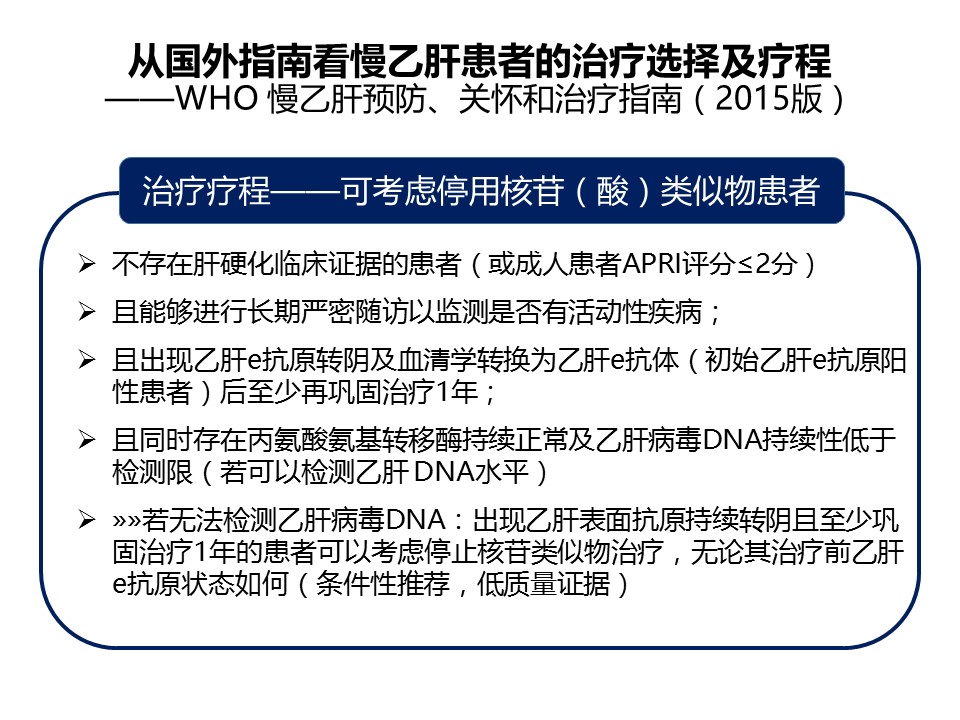 从国外指南看慢乙肝患者的治疗选择及疗程
——WHO 慢乙肝预防、关怀和治疗指南（2015版）

治疗疗程——可考虑停用核苷（酸）类似物患者

➢ 不存在肝硬化临床证据的患者（或成人患者APRI评分≤2分）

➢ 且能够进行长期严密随访以监测是否有活动性疾病；

➢ 且出现乙肝e抗原转阴及血清学转换为乙肝e抗体（初始乙肝e抗原阳性患者）后至少再巩固治疗1年；

➢ 且同时存在丙氨酸氨基转移酶持续正常及乙肝病毒DNA持续性低于检测限（若可以检测乙肝DNA水平）

➢ »»若无法检测乙肝病毒DNA：出现乙肝表面抗原持续转阴且至少巩固治疗1年的患者可以考虑停止核苷类似物治疗，无论其治疗前乙肝e抗原状态如何（条件性推荐，低质量证据）